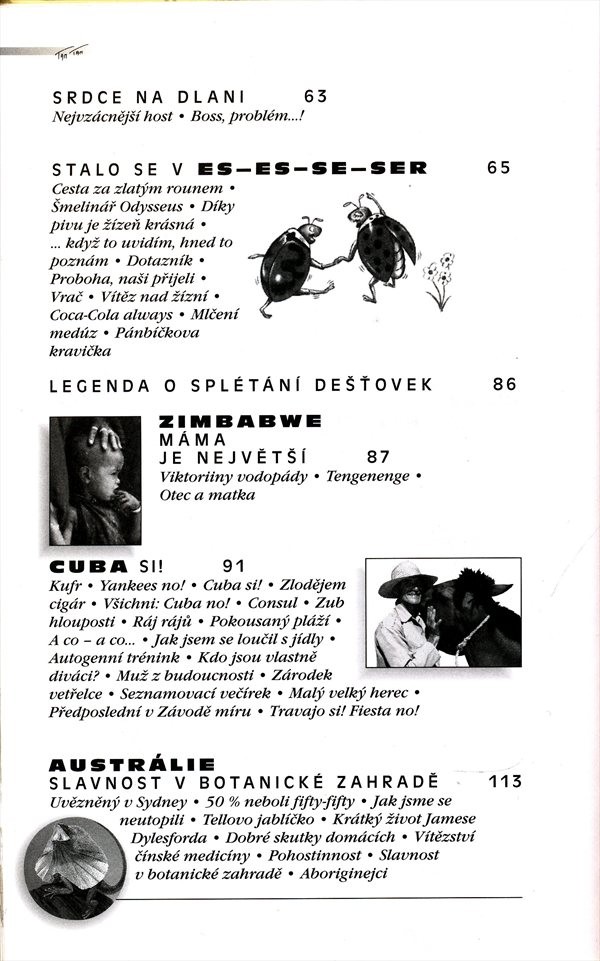 SRDCE NA DLANI 63
Nejvzácnější host • Boss, problém...!

STALO SE V ES–ES–SE–SER 65
Cesta za zlatým rounem • Šmelinář Odysseus • Díky pivu je žízeň krásná • ... když to uvidím, hned to poznám • Dotazník • Proboha, naši přijeli • Vrač • Vítěz nad žízní • Coca-Cola always • Mlčení medúz • Pánbíčkova kravička

LEGENDA O SPLÉTÁNÍ DEŠŤOVEK 86

ZIMBABWE
MÁMA JE NEJVĚTŠÍ 87
Viktoriiny vodopády • Tengenenge • Otec a matka

CUBA SI! 91
Kufr • Yankees no! • Cuba si! • Zlodějem cigár • Všichni: Cuba no! • Consul • Zub hlouposti • Ráj rájů • Pokousaný pláží • A co – a co... • Jak jsem se loučil s jídly • Autogenní trénink • Kdo jsou vlastně diváci? • Muž z budoucnosti • Zárodek vetřelce • Seznamovací večírek • Malý velký herec • Předposlední v Závodě míru • Travajo si! Fiesta no!

AUSTRÁLIE
SLAVNOST V BOTANICKÉ ZAHRADĚ 113
Uvězněný v Sydney • 50 % neboli fifty-fifty • Jak jsme se neutopili • Tellovo jablíčko • Krátký život Jamese Dylesforda • Dobré skutky domácích • Vítězství čínské medicíny • Pohostinnost • Slavnost v botanické zahradě • Aboriginejci